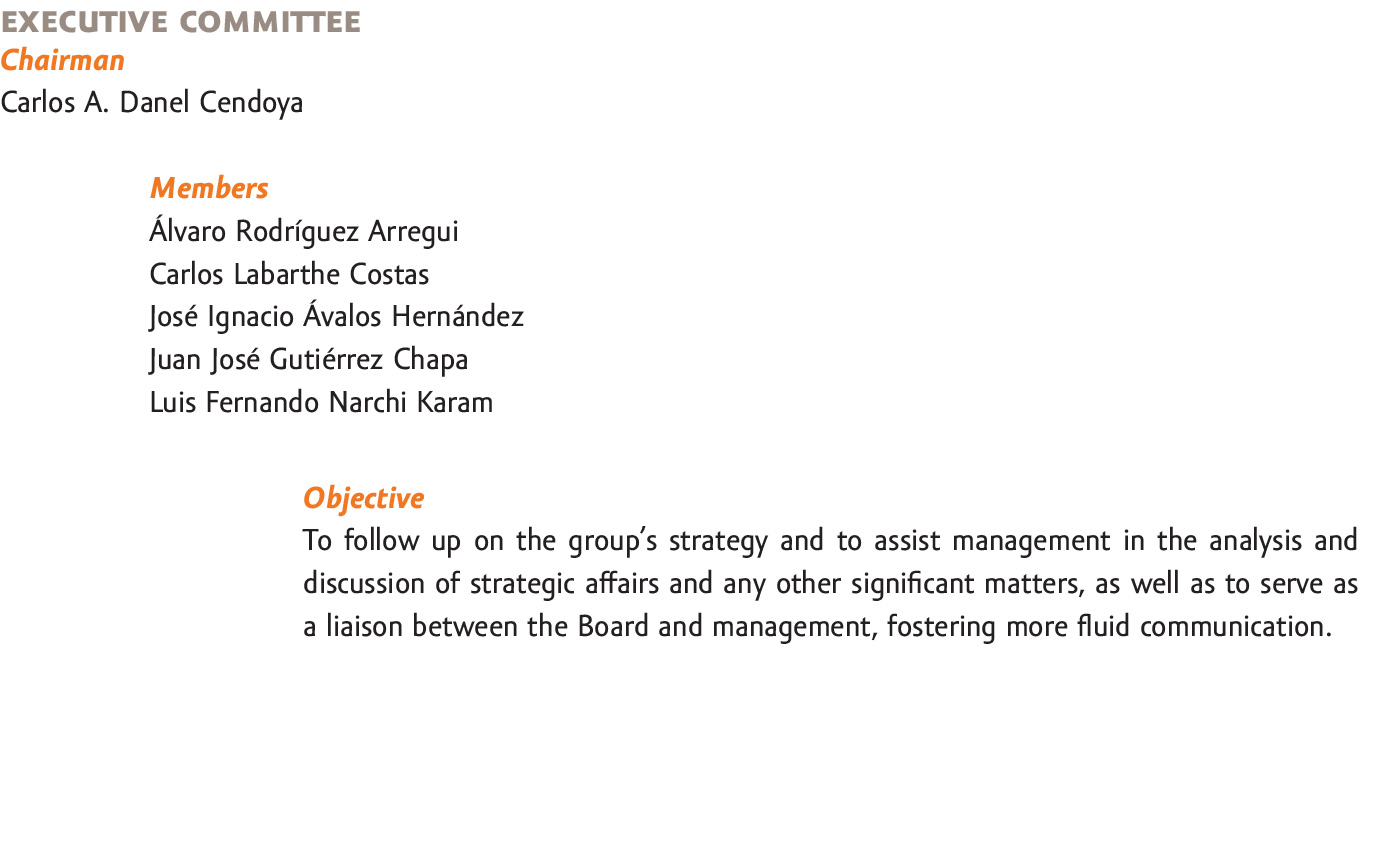 EXECUTIVE COMMITTEE
Chairman
Carlos A. Danel Cendoya

Members
Álvaro Rodríguez Arregui
Carlos Labarthe Costas
José Ignacio Ávalos Hernández
Juan José Gutiérrez Chapa
Luis Fernando Narchi Karam

Objective
To follow up on the group's strategy and to assist management in the analysis and discussion of strategic affairs and any other significant matters, as well as to serve as a liaison between the Board and management, fostering more fluid communication.